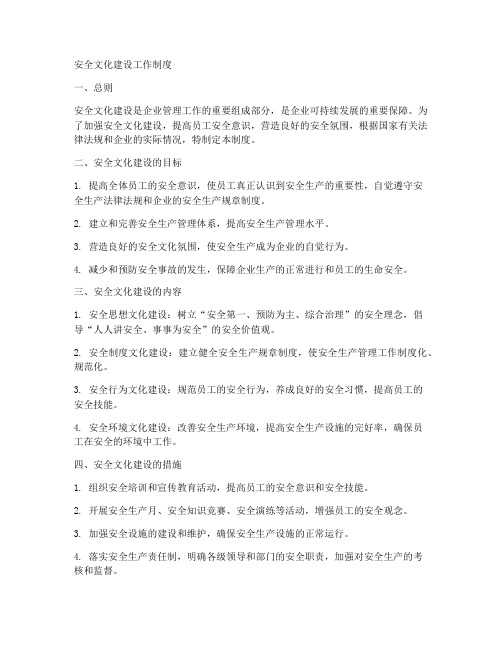 安全文化建设工作制度

一、总则

安全文化建设是企业管理工作的重要组成部分，是企业可持续发展的重要保障。为了加强安全文化建设，提高员工安全意识，营造良好的安全氛围，根据国家有关法律法规和企业的实际情况，特制定本制度。

二、安全文化建设的目标

1. 提高全体员工的安全意识，使员工真正认识到安全生产的重要性，自觉遵守安全生产法律法规和企业的安全生产规章制度。

2. 建立和完善安全生产管理体系，提高安全生产管理水平。

3. 营造良好的安全文化氛围，使安全生产成为企业的自觉行为。

4. 减少和预防安全事故的发生，保障企业生产的正常进行和员工的生命安全。

三、安全文化建设的内容

1. 安全思想文化建设：树立“安全第一、预防为主、综合治理”的安全理念，倡导“人人讲安全、事事为安全”的安全价值观。

2. 安全制度文化建设：建立健全安全生产规章制度，使安全生产管理工作制度化、规范化。

3. 安全行为文化建设：规范员工的安全行为，养成良好的安全习惯，提高员工的安全技能。

4. 安全环境文化建设：改善安全生产环境，提高安全生产设施的完好率，确保员工在安全的环境中工作。

四、安全文化建设的措施

1. 组织安全培训和宣传教育活动，提高员工的安全意识和安全技能。

2. 开展安全生产月、安全知识竞赛、安全演练等活动，增强员工的安全观念。

3. 加强安全设施的建设和维护，确保安全生产设施的正常运行。

4. 落实安全生产责任制，明确各级领导和部门的安全职责，加强对安全生产的考核和监督。